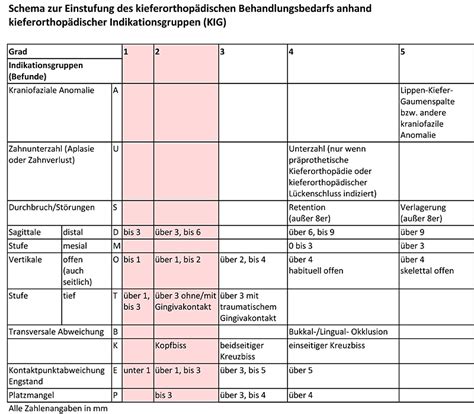 Schema zur Einstufung des kieferorthopädischen Behandlungsbedarfs anhand kieferorthopädischer Indikationsgruppen (KIG)

| Grad | | | 1 | 2 | 3 | 4 | 5 |
|---|---|---|---|---|---|---|---|
| Indikationsgruppen (Befunde) | | | | | | | |
| Kraniofaziale Anomalie | | A | | | | | Lippen-Kiefer-Gaumenspalte bzw. andere kraniofazile Anomalie |
| Zahnunterzahl (Aplasie oder Zahnverlust) | | U | | | | Unterzahl (nur wenn präprothetische Kieferorthopädie oder kieferorthopädischer Lückenschluss indiziert) | |
| Durchbruch/Störungen | | S | | | | Retention (außer 8er) | Verlagerung (außer 8er) |
| Sagittale | distal | D | bis 3 | über 3, bis 6 | | über 6, bis 9 | über 9 |
| Stufe | mesial | M | | | | 0 bis 3 | über 3 |
| Vertikale | offen (auch seitlich) | O | bis 1 | über 1, bis 2 | über 2, bis 4 | über 4 habituell offen | über 4 skelettal offen |
| Stufe | tief | T | über 1, bis 3 | über 3 ohne/mit Gingivakontakt | über 3 mit traumatischem Gingivakontakt | | |
| Transversale Abweichung | | B | | | | Bukkal-/Lingual- Okklusion | |
| | | K | | Kopfbiss | beidseitiger Kreuzbiss | einseitiger Kreuzbiss | |
| Kontaktpunktabweichung Engstand | | E | unter 1 | über 1, bis 3 | über 3, bis 5 | über 5 | |
| Platzmangel | | P | | bis 3 | über 3, bis 4 | über 4 | |

Alle Zahlenangaben in mm